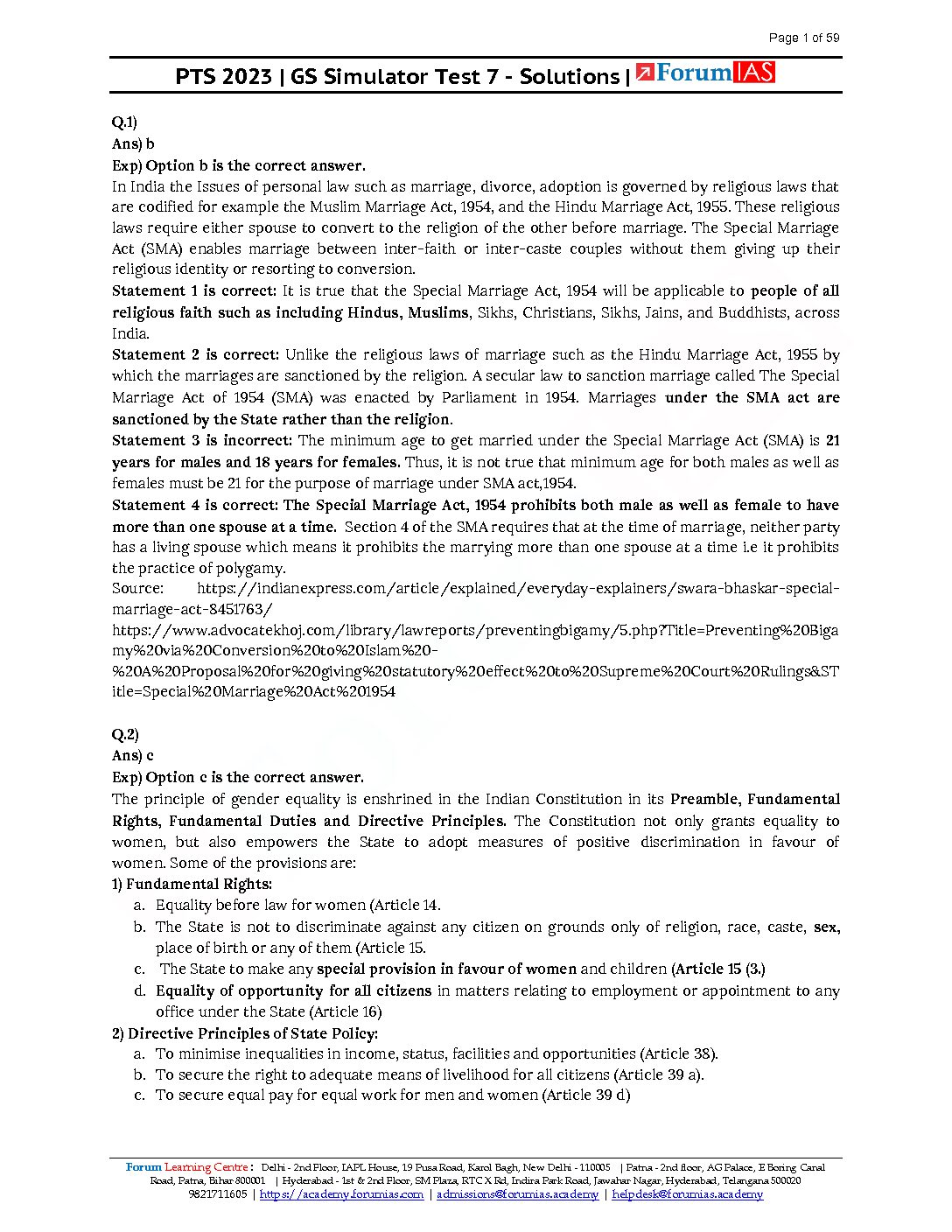 Page 1 of 59

PTS 2023 | GS Simulator Test 7 - Solutions | ForumIAS

Q.1)
Ans) b
Exp) Option b is the correct answer.
In India the Issues of personal law such as marriage, divorce, adoption is governed by religious laws that are codified for example the Muslim Marriage Act, 1954, and the Hindu Marriage Act, 1955. These religious laws require either spouse to convert to the religion of the other before marriage. The Special Marriage Act (SMA) enables marriage between inter-faith or inter-caste couples without them giving up their religious identity or resorting to conversion.
Statement 1 is correct: It is true that the Special Marriage Act, 1954 will be applicable to people of all religious faith such as including Hindus, Muslims, Sikhs, Christians, Sikhs, Jains, and Buddhists, across India.
Statement 2 is correct: Unlike the religious laws of marriage such as the Hindu Marriage Act, 1955 by which the marriages are sanctioned by the religion. A secular law to sanction marriage called The Special Marriage Act of 1954 (SMA) was enacted by Parliament in 1954. Marriages under the SMA act are sanctioned by the State rather than the religion.
Statement 3 is incorrect: The minimum age to get married under the Special Marriage Act (SMA) is 21 years for males and 18 years for females. Thus, it is not true that minimum age for both males as well as females must be 21 for the purpose of marriage under SMA act,1954.
Statement 4 is correct: The Special Marriage Act, 1954 prohibits both male as well as female to have more than one spouse at a time. Section 4 of the SMA requires that at the time of marriage, neither party has a living spouse which means it prohibits the marrying more than one spouse at a time i.e it prohibits the practice of polygamy.
Source: https://indianexpress.com/article/explained/everyday-explainers/swara-bhaskar-special-marriage-act-8451763/
https://www.advocatekhoj.com/library/lawreports/preventingbigamy/5.php?Title=Preventing%20Bigamy%20via%20Conversion%20to%20Islam%20-%20A%20Proposal%20for%20giving%20statutory%20effect%20to%20Supreme%20Court%20Rulings&STitle=Special%20Marriage%20Act%201954

Q.2)
Ans) c
Exp) Option c is the correct answer.
The principle of gender equality is enshrined in the Indian Constitution in its Preamble, Fundamental Rights, Fundamental Duties and Directive Principles. The Constitution not only grants equality to women, but also empowers the State to adopt measures of positive discrimination in favour of women. Some of the provisions are:
1) Fundamental Rights:
a. Equality before law for women (Article 14.
b. The State is not to discriminate against any citizen on grounds only of religion, race, caste, sex, place of birth or any of them (Article 15.
c. The State to make any special provision in favour of women and children (Article 15 (3.)
d. Equality of opportunity for all citizens in matters relating to employment or appointment to any office under the State (Article 16)
2) Directive Principles of State Policy:
a. To minimise inequalities in income, status, facilities and opportunities (Article 38).
b. To secure the right to adequate means of livelihood for all citizens (Article 39 a).
c. To secure equal pay for equal work for men and women (Article 39 d)

Forum Learning Centre : Delhi - 2nd Floor, IAPL House, 19 Pusa Road, Karol Bagh, New Delhi - 110005 | Patna - 2nd floor, AG Palace, E Boring Canal Road, Patna, Bihar 800001 | Hyderabad - 1st & 2nd Floor, SM Plaza, RTC X Rd, Indira Park Road, Jawahar Nagar, Hyderabad, Telangana 500020
9821711605 | https://academy.forumias.com | admissions@forumias.academy | helpdesk@forumias.academy